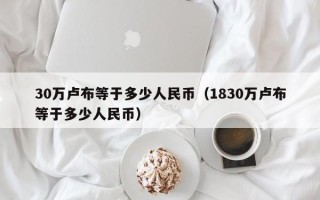 30万卢布等于多少人民币（1830万卢布等于多少人民币）